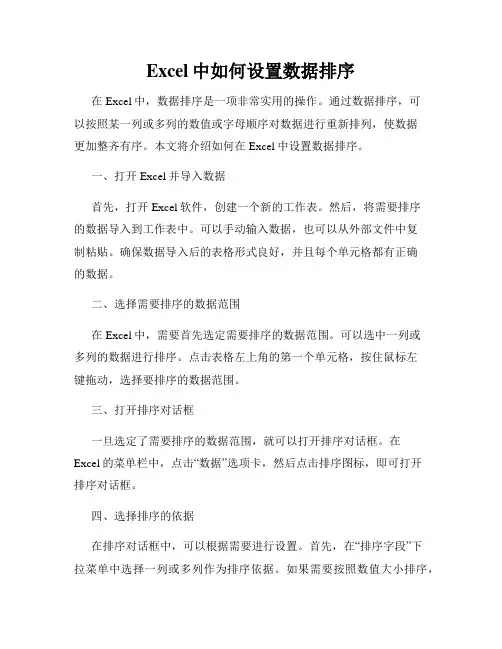 Excel 中如何设置数据排序

在 Excel 中，数据排序是一项非常实用的操作。通过数据排序，可以按照某一列或多列的数值或字母顺序对数据进行重新排列，使数据更加整齐有序。本文将介绍如何在 Excel 中设置数据排序。

一、打开 Excel 并导入数据

首先，打开 Excel 软件，创建一个新的工作表。然后，将需要排序的数据导入到工作表中。可以手动输入数据，也可以从外部文件中复制粘贴。确保数据导入后的表格形式良好，并且每个单元格都有正确的数据。

二、选择需要排序的数据范围

在 Excel 中，需要首先选定需要排序的数据范围。可以选中一列或多列的数据进行排序。点击表格左上角的第一个单元格，按住鼠标左键拖动，选择要排序的数据范围。

三、打开排序对话框

一旦选定了需要排序的数据范围，就可以打开排序对话框。在 Excel 的菜单栏中，点击“数据”选项卡，然后点击排序图标，即可打开排序对话框。

四、选择排序的依据

在排序对话框中，可以根据需要进行设置。首先，在“排序字段”下拉菜单中选择一列或多列作为排序依据。如果需要按照数值大小排序，